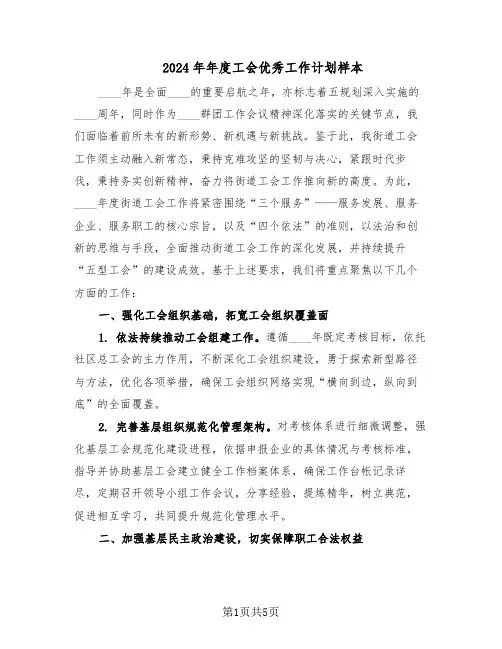 2024年年度工会优秀工作计划样本

____年是全面____的重要启航之年，亦标志着五规划深入实施的____周年，同时作为____群团工作会议精神深化落实的关键节点，我们面临着前所未有的新形势、新机遇与新挑战。鉴于此，我街道工会工作须主动融入新常态，秉持克难攻坚的坚韧与决心，紧跟时代步伐，秉持务实创新精神，奋力将街道工会工作推向新的高度。为此，____年度街道工会工作将紧密围绕“三个服务”——服务发展、服务企业、服务职工的核心宗旨，以及“四个依法”的准则，以法治和创新的思维与手段，全面推动街道工会工作的深化发展，并持续提升“五型工会”的建设成效。基于上述要求，我们将重点聚焦以下几个方面的工作：

一、强化工会组织基础，拓宽工会组织覆盖面

1. 依法持续推动工会组建工作。遵循____年既定考核目标，依托社区总工会的主力作用，不断深化工会组织建设，勇于探索新型路径与方法，优化各项举措，确保工会组织网络实现“横向到边，纵向到底”的全面覆盖。

2. 完善基层组织规范化管理架构。对考核体系进行细微调整，强化基层工会规范化建设进程，依据申报企业的具体情况与考核标准，指导并协助基层工会建立健全工作档案体系，确保工作台帐记录详尽，定期召开领导小组工作会议，分享经验，提炼精华，树立典范，促进相互学习，共同提升规范化管理水平。

二、加强基层民主政治建设，切实保障职工合法权益

第1页共5页